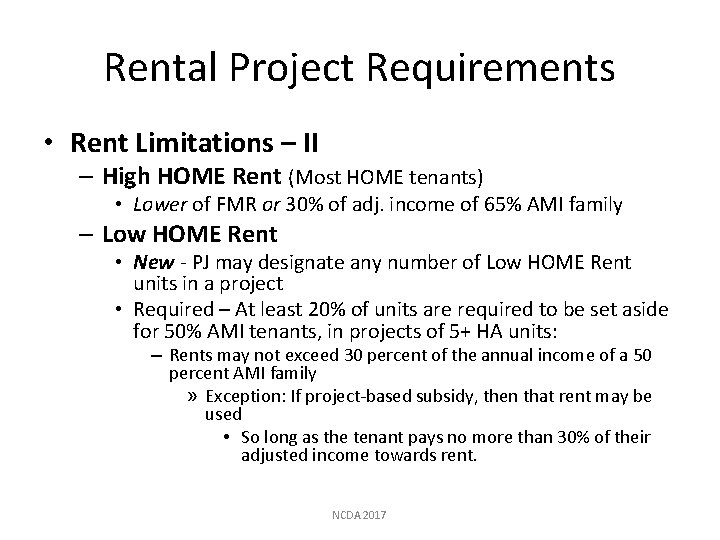 Rental Project Requirements

• Rent Limitations – II
  – High HOME Rent (Most HOME tenants)
    • Lower of FMR or 30% of adj. income of 65% AMI family
  – Low HOME Rent
    • New - PJ may designate any number of Low HOME Rent units in a project
    • Required – At least 20% of units are required to be set aside for 50% AMI tenants, in projects of 5+ HA units:
      – Rents may not exceed 30 percent of the annual income of a 50 percent AMI family
        » Exception: If project-based subsidy, then that rent may be used
          • So long as the tenant pays no more than 30% of their adjusted income towards rent.

NCDA 2017